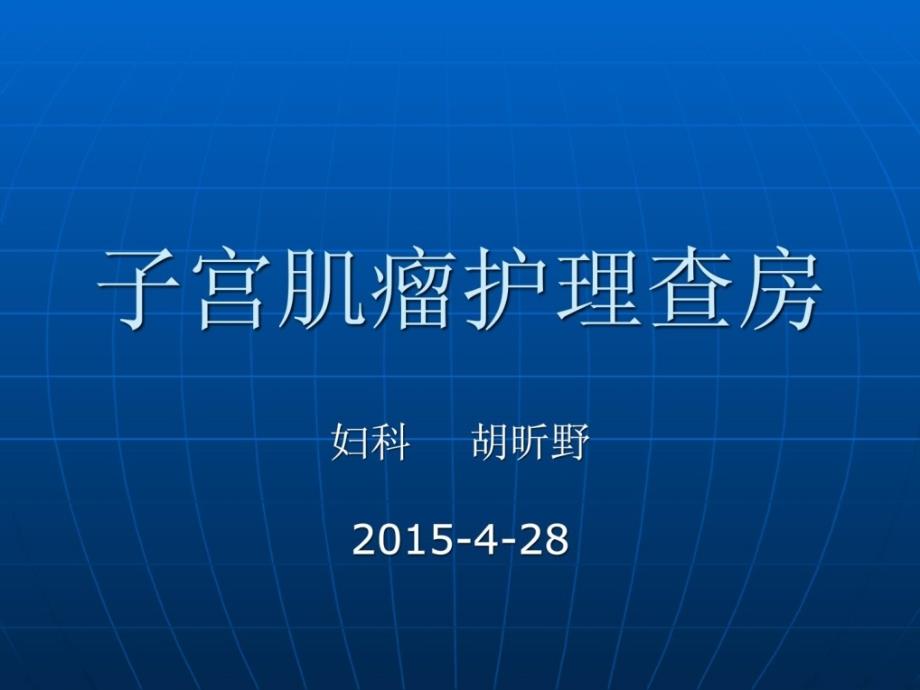 子宫肌瘤护理查房

妇科　　胡昕野

2015-4-28